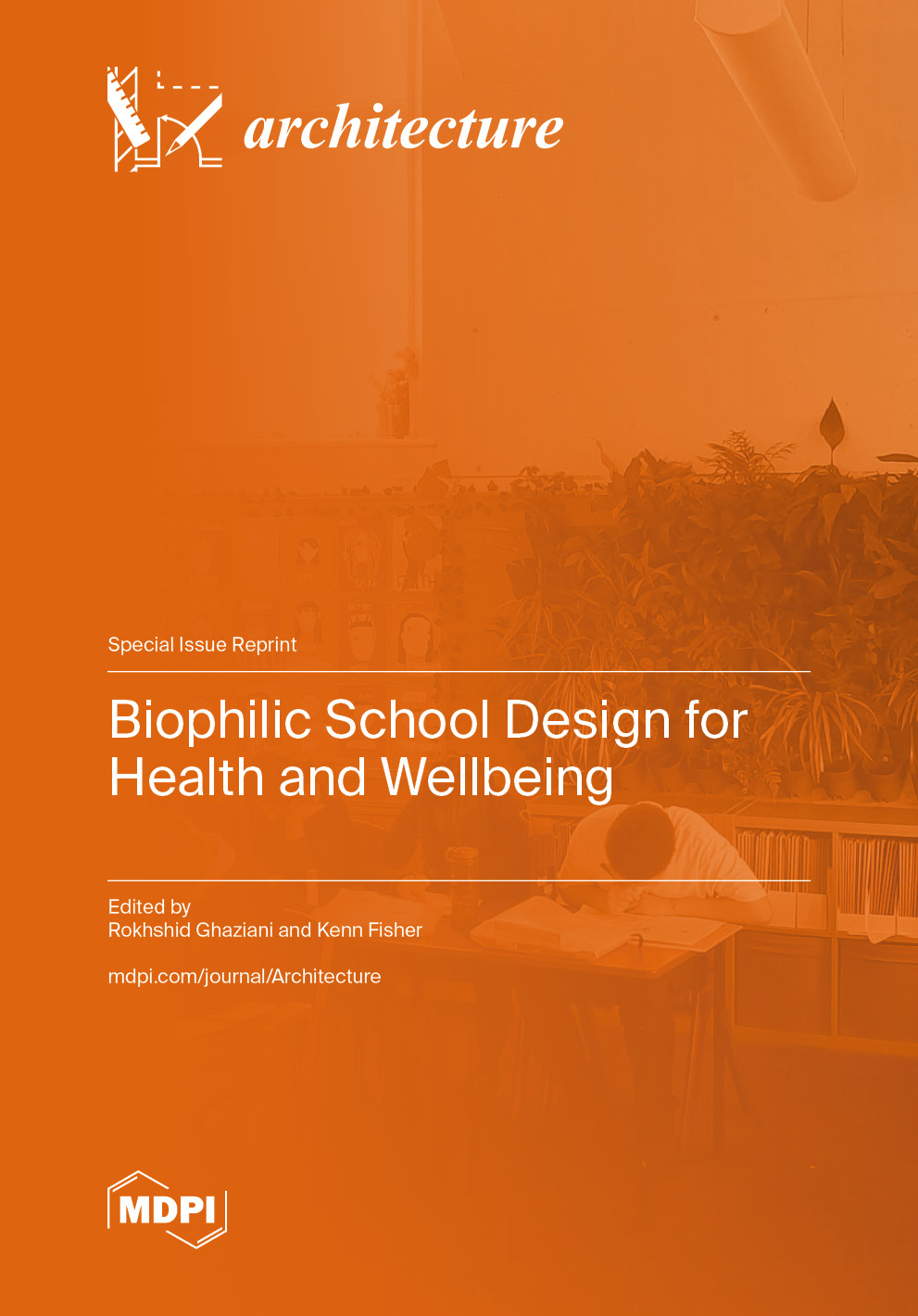 architecture

Special Issue Reprint

Biophilic School Design for Health and Wellbeing

Edited by
Rokhshid Ghaziani and Kenn Fisher

mdpi.com/journal/Architecture

MDPI